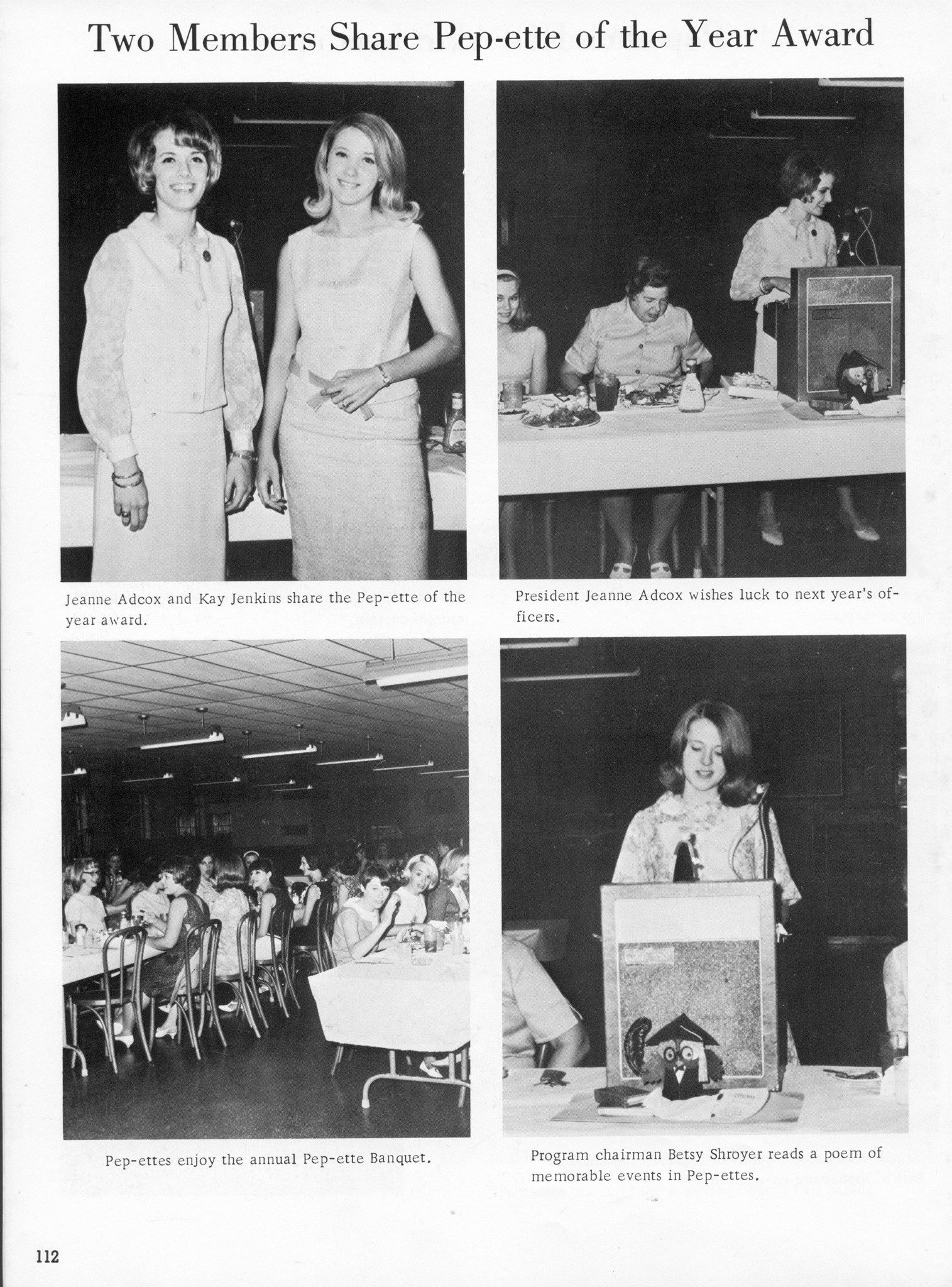 Two Members Share Pep-ette of the Year Award

Jeanne Adcox and Kay Jenkins share the Pep-ette of the year award.

President Jeanne Adcox wishes luck to next year's officers.

Pep-ettes enjoy the annual Pep-ette Banquet.

Program chairman Betsy Shroyer reads a poem of memorable events in Pep-ettes.

112